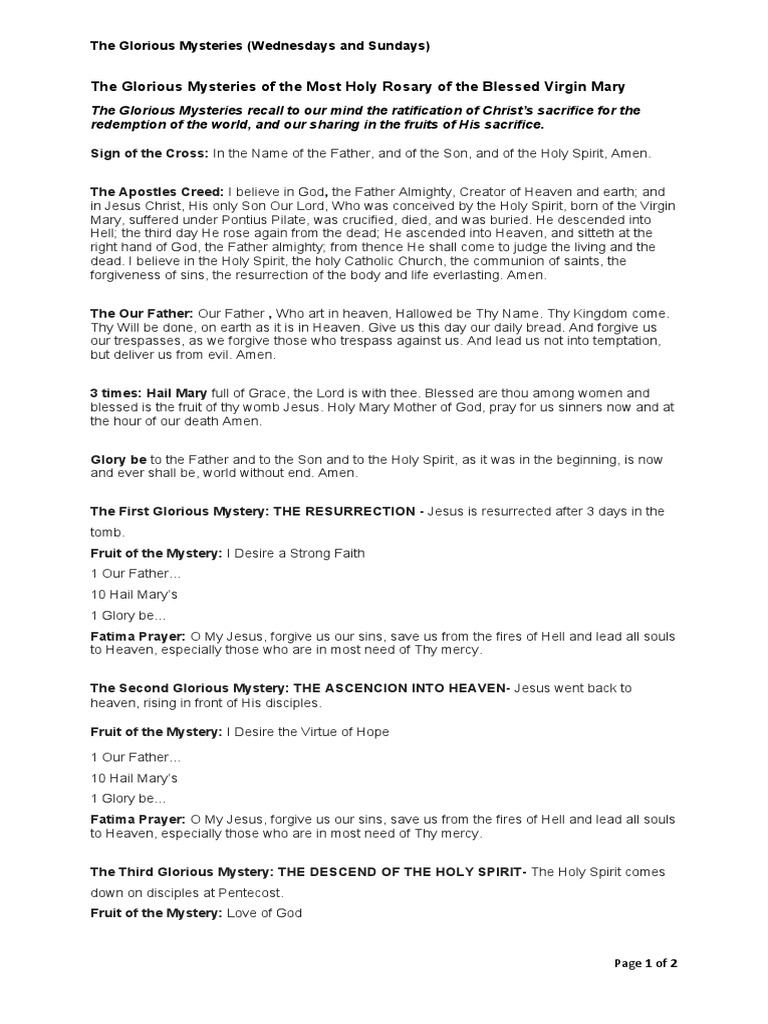 The Glorious Mysteries (Wednesdays and Sundays)

The Glorious Mysteries of the Most Holy Rosary of the Blessed Virgin Mary

The Glorious Mysteries recall to our mind the ratification of Christ's sacrifice for the redemption of the world, and our sharing in the fruits of His sacrifice.

Sign of the Cross: In the Name of the Father, and of the Son, and of the Holy Spirit, Amen.

The Apostles Creed: I believe in God, the Father Almighty, Creator of Heaven and earth; and in Jesus Christ, His only Son Our Lord, Who was conceived by the Holy Spirit, born of the Virgin Mary, suffered under Pontius Pilate, was crucified, died, and was buried. He descended into Hell; the third day He rose again from the dead; He ascended into Heaven, and sitteth at the right hand of God, the Father almighty; from thence He shall come to judge the living and the dead. I believe in the Holy Spirit, the holy Catholic Church, the communion of saints, the forgiveness of sins, the resurrection of the body and life everlasting. Amen.

The Our Father: Our Father , Who art in heaven, Hallowed be Thy Name. Thy Kingdom come. Thy Will be done, on earth as it is in Heaven. Give us this day our daily bread. And forgive us our trespasses, as we forgive those who trespass against us. And lead us not into temptation, but deliver us from evil. Amen.

3 times: Hail Mary full of Grace, the Lord is with thee. Blessed are thou among women and blessed is the fruit of thy womb Jesus. Holy Mary Mother of God, pray for us sinners now and at the hour of our death Amen.

Glory be to the Father and to the Son and to the Holy Spirit, as it was in the beginning, is now and ever shall be, world without end. Amen.

The First Glorious Mystery: THE RESURRECTION - Jesus is resurrected after 3 days in the tomb.

Fruit of the Mystery: I Desire a Strong Faith

1 Our Father…

10 Hail Mary's

1 Glory be…

Fatima Prayer: O My Jesus, forgive us our sins, save us from the fires of Hell and lead all souls to Heaven, especially those who are in most need of Thy mercy.

The Second Glorious Mystery: THE ASCENCION INTO HEAVEN- Jesus went back to heaven, rising in front of His disciples.

Fruit of the Mystery: I Desire the Virtue of Hope

1 Our Father…

10 Hail Mary's

1 Glory be…

Fatima Prayer: O My Jesus, forgive us our sins, save us from the fires of Hell and lead all souls to Heaven, especially those who are in most need of Thy mercy.

The Third Glorious Mystery: THE DESCEND OF THE HOLY SPIRIT- The Holy Spirit comes down on disciples at Pentecost.

Fruit of the Mystery: Love of God

Page 1 of 2